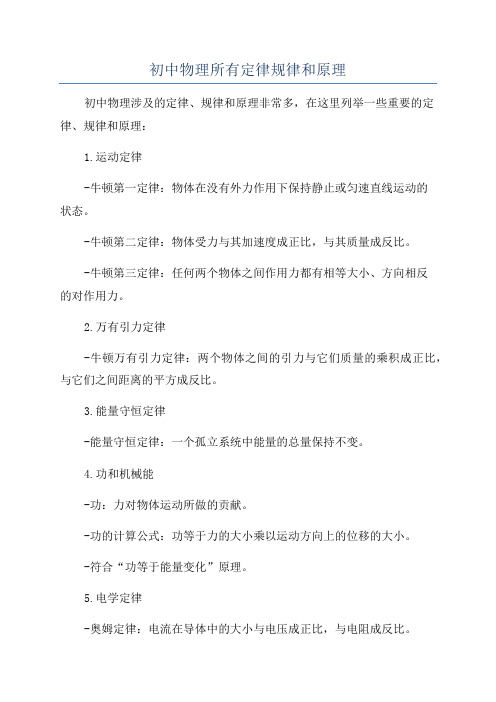 初中物理所有定律规律和原理

初中物理涉及的定律、规律和原理非常多，在这里列举一些重要的定律、规律和原理：

1.运动定律

-牛顿第一定律：物体在没有外力作用下保持静止或匀速直线运动的状态。

-牛顿第二定律：物体受力与其加速度成正比，与其质量成反比。

-牛顿第三定律：任何两个物体之间作用力都有相等大小、方向相反的对作用力。

2.万有引力定律

-牛顿万有引力定律：两个物体之间的引力与它们质量的乘积成正比，与它们之间距离的平方成反比。

3.能量守恒定律

-能量守恒定律：一个孤立系统中能量的总量保持不变。

4.功和机械能

-功：力对物体运动所做的贡献。

-功的计算公式：功等于力的大小乘以运动方向上的位移的大小。

-符合“功等于能量变化”原理。

5.电学定律

-奥姆定律：电流在导体中的大小与电压成正比，与电阻成反比。